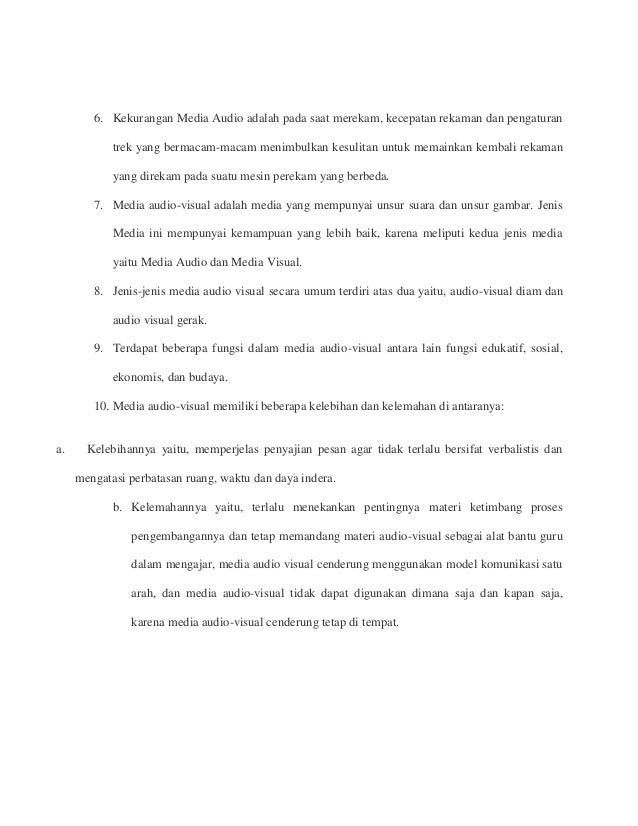 6. Kekurangan Media Audio adalah pada saat merekam, kecepatan rekaman dan pengaturan trek yang bermacam-macam menimbulkan kesulitan untuk memainkan kembali rekaman yang direkam pada suatu mesin perekam yang berbeda.

7. Media audio-visual adalah media yang mempunyai unsur suara dan unsur gambar. Jenis Media ini mempunyai kemampuan yang lebih baik, karena meliputi kedua jenis media yaitu Media Audio dan Media Visual.

8. Jenis-jenis media audio visual secara umum terdiri atas dua yaitu, audio-visual diam dan audio visual gerak.

9. Terdapat beberapa fungsi dalam media audio-visual antara lain fungsi edukatif, sosial, ekonomis, dan budaya.

10. Media audio-visual memiliki beberapa kelebihan dan kelemahan di antaranya:

a. Kelebihannya yaitu, memperjelas penyajian pesan agar tidak terlalu bersifat verbalistis dan mengatasi perbatasan ruang, waktu dan daya indera.

b. Kelemahannya yaitu, terlalu menekankan pentingnya materi ketimbang proses pengembangannya dan tetap memandang materi audio-visual sebagai alat bantu guru dalam mengajar, media audio visual cenderung menggunakan model komunikasi satu arah, dan media audio-visual tidak dapat digunakan dimana saja dan kapan saja, karena media audio-visual cenderung tetap di tempat.